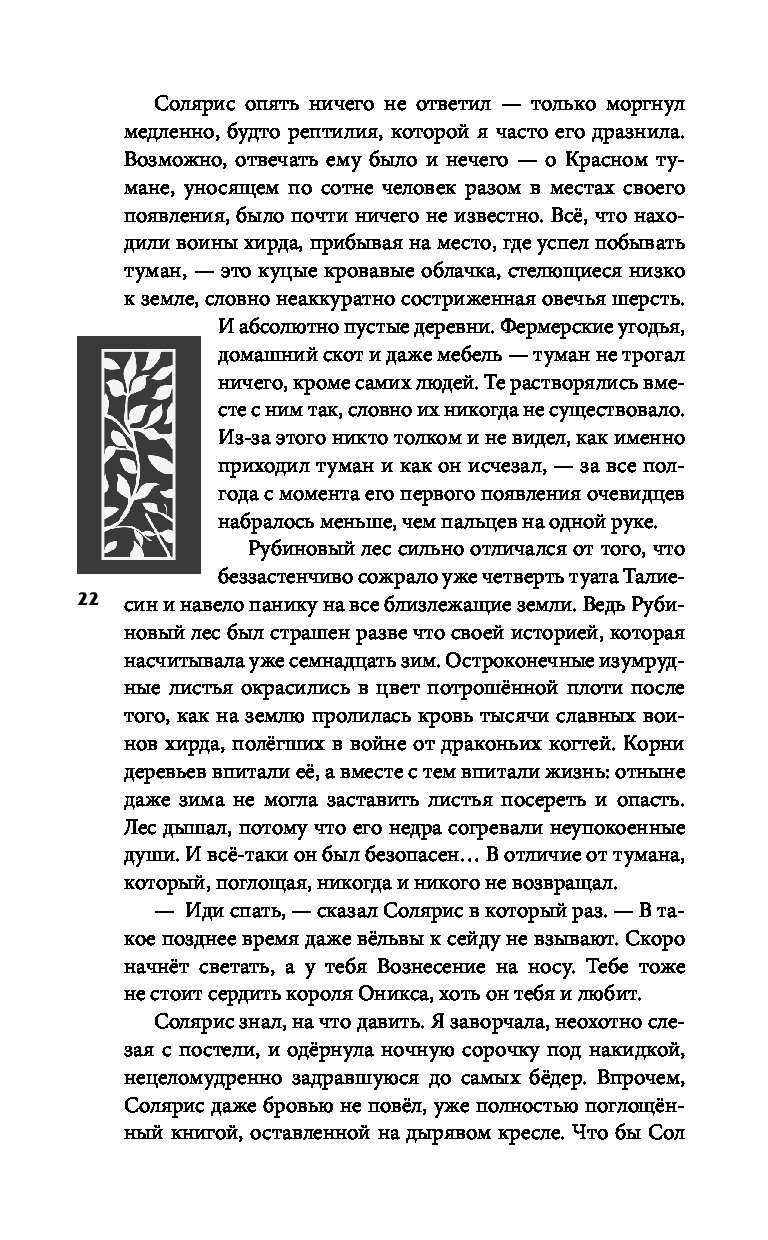 Солярис опять ничего не ответил — только моргнул медленно, будто рептилия, которой я часто его дразнила. Возможно, отвечать ему было и нечего — о Красном тумане, уносящем по сотне человек разом в местах своего появления, было почти ничего не известно. Всё, что находили воины хирда, прибывая на место, где успел побывать туман, — это куцые кровавые облачка, стелющиеся низко к земле, словно неаккуратно состриженная овечья шерсть. И абсолютно пустые деревни. Фермерские угодья, домашний скот и даже мебель — туман не трогал ничего, кроме самих людей. Те растворялись вместе с ним так, словно их никогда не существовало. Из-за этого никто толком и не видел, как именно приходил туман и как он исчезал, — за все полгода с момента его первого появления очевидцев набралось меньше, чем пальцев на одной руке.

Рубиновый лес сильно отличался от того, что беззастенчиво сожрало уже четверть туата Талиесин и навело панику на все близлежащие земли. Ведь Рубиновый лес был страшен разве что своей историей, которая насчитывала уже семнадцать зим. Остроконечные изумрудные листья окрасились в цвет потрошённой плоти после того, как на землю пролилась кровь тысячи славных воинов хирда, полёгших в войне от драконьих когтей. Корни деревьев впитали её, а вместе с тем впитали жизнь: отныне даже зима не могла заставить листья посереть и опасть. Лес дышал, потому что его недра согревали неупокоенные души. И всё-таки он был безопасен… В отличие от тумана, который, поглощая, никогда и никого не возвращал.

22

— Иди спать, — сказал Солярис в который раз. — В такое позднее время даже вёльвы к сейду не взывают. Скоро начнёт светать, а у тебя Вознесение на носу. Тебе тоже не стоит сердить короля Оникса, хоть он тебя и любит.

Солярис знал, на что давить. Я заворчала, неохотно слезая с постели, и одёрнула ночную сорочку под накидкой, нецеломудренно задравшуюся до самых бёдер. Впрочем, Солярис даже бровью не повёл, уже полностью поглощённый книгой, оставленной на дырявом кресле. Что бы Сол